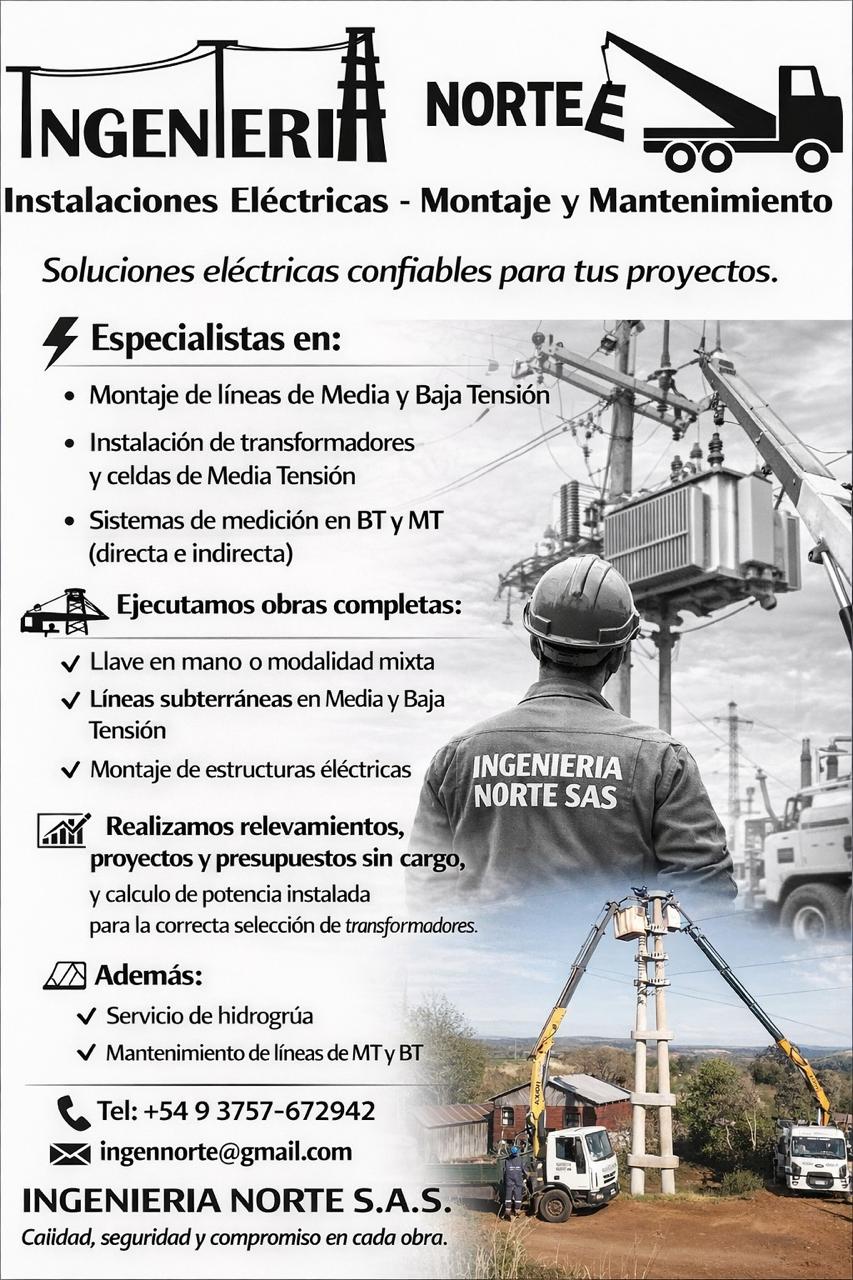 INGENIERIA NORTE

Instalaciones Eléctricas - Montaje y Mantenimiento

Soluciones eléctricas confiables para tus proyectos.

Especialistas en:

• Montaje de líneas de Media y Baja Tensión
• Instalación de transformadores y celdas de Media Tensión
• Sistemas de medición en BT y MT (directa e indirecta)

Ejecutamos obras completas:

✓ Llave en mano o modalidad mixta
✓ Líneas subterráneas en Media y Baja Tensión
✓ Montaje de estructuras éléctricas

Realizamos relevamientos, proyectos y presupuestos sin cargo, y calculo de potencia instalada para la correcta selección de transformadores.

Además:

✓ Servicio de hidrogrúa
✓ Mantenimiento de líneas de MT y BT

Tel: +54 9 3757-672942
ingennorte@gmail.com

INGENIERIA NORTE S.A.S.
Caiidad, seguridad y compromiso en cada obra.

INGENIERIA NORTE SAS